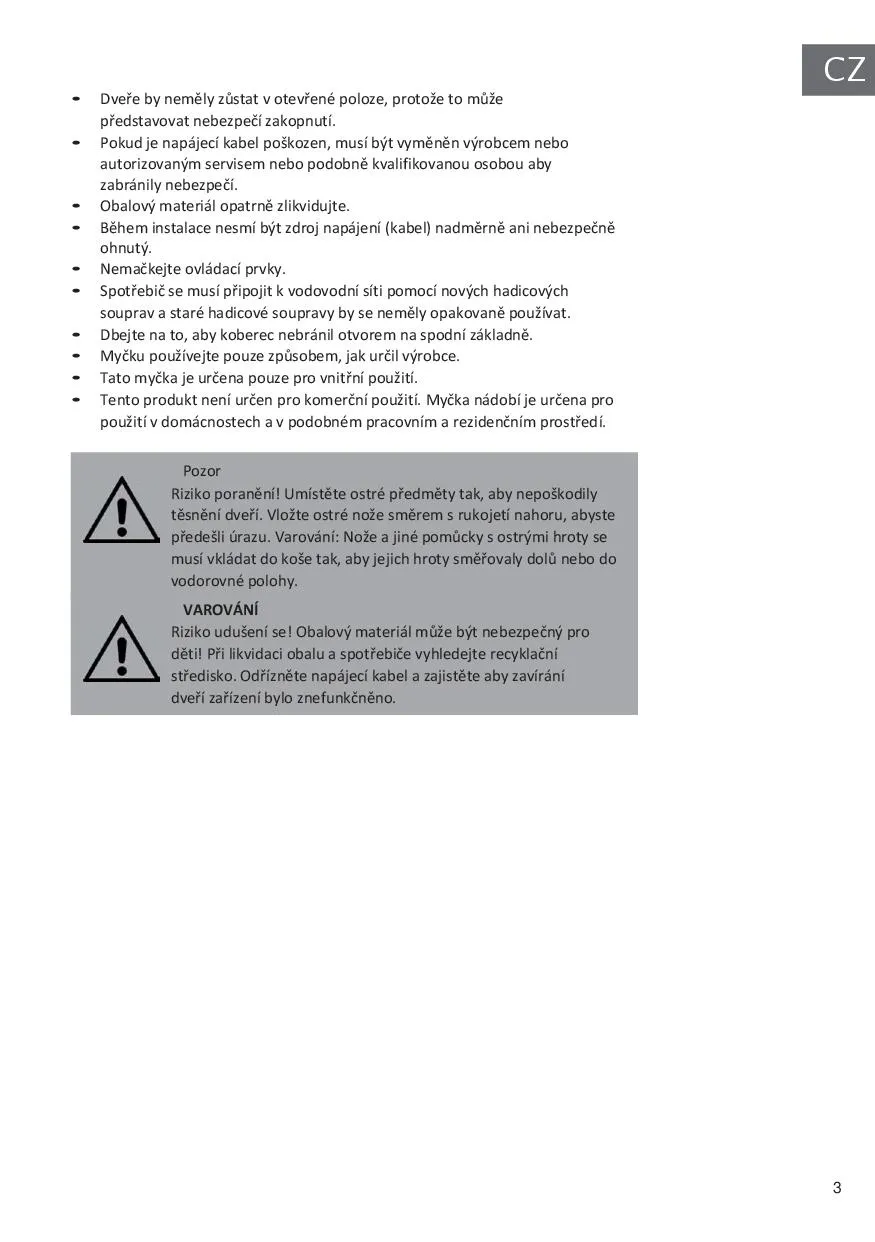 CZ

- Dveře by neměly zůstat v otevřené poloze, protože to může představovat nebezpečí zakopnutí.
- Pokud je napájecí kabel poškozen, musí být vyměněn výrobcem nebo autorizovaným servisem nebo podobně kvalifikovanou osobou aby zabránily nebezpečí.
- Obalový materiál opatrně zlikvidujte.
- Během instalace nesmí být zdroj napájení (kabel) nadměrně ani nebezpečně ohnutý.
- Nemačkejte ovládací prvky.
- Spotřebič se musí připojit k vodovodní síti pomocí nových hadicových souprav a staré hadicové soupravy by se neměly opakovaně používat.
- Dbejte na to, aby koberec nebránil otvorem na spodní základně.
- Myčku používejte pouze způsobem, jak určil výrobce.
- Tato myčka je určena pouze pro vnitřní použití.
- Tento produkt není určen pro komerční použití. Myčka nádobí je určena pro použití v domácnostech a v podobném pracovním a rezidenčním prostředí.

Pozor
Riziko poranění! Umístěte ostré předměty tak, aby nepoškodily těsnění dveří. Vložte ostré nože směrem s rukojetí nahoru, abyste předešli úrazu. Varování: Nože a jiné pomůcky s ostrými hroty se musí vkládat do koše tak, aby jejich hroty směřovaly dolů nebo do vodorovné polohy.

VAROVÁNÍ
Riziko udušení se! Obalový materiál může být nebezpečný pro děti! Při likvidaci obalu a spotřebiče vyhledejte recyklační středisko. Odřízněte napájecí kabel a zajistěte aby zavírání dveří zařízení bylo znefunkčněno.

3